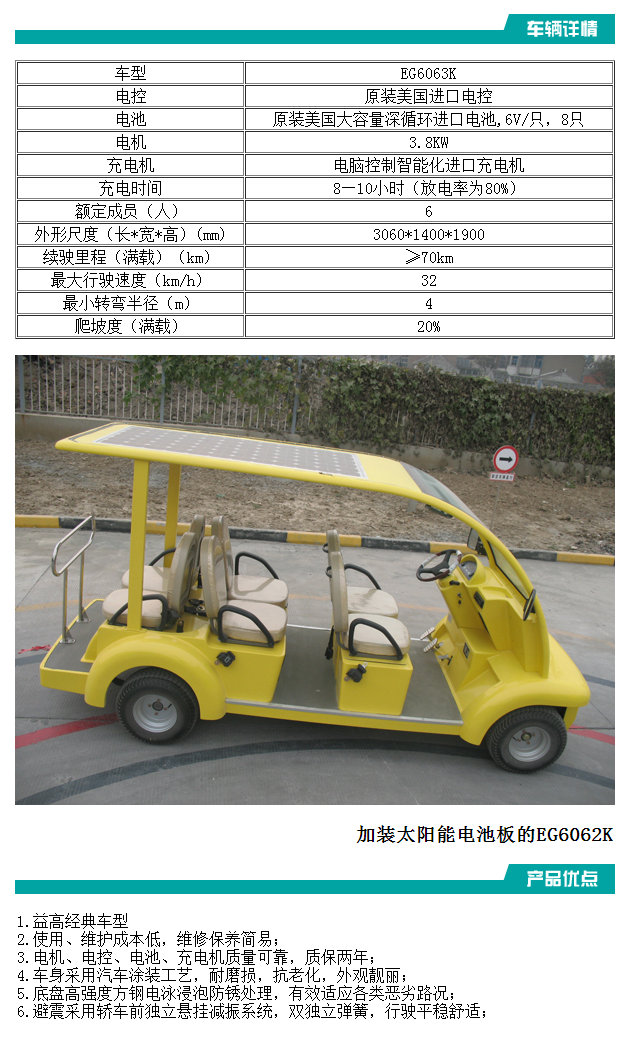 车辆详情

| 车型 | EG6063K |
|---|---|
| 电控 | 原装美国进口电控 |
| 电池 | 原装美国大容量深循环进口电池,6V/只，8只 |
| 电机 | 3.8KW |
| 充电机 | 电脑控制智能化进口充电机 |
| 充电时间 | 8—10小时（放电率为80%） |
| 额定成员（人） | 6 |
| 外形尺度（长*宽*高）(mm) | 3060*1400*1900 |
| 续驶里程（满载）（km) | ≥70km |
| 最大行驶速度（km/h) | 32 |
| 最小转弯半径（m） | 4 |
| 爬坡度（满载） | 20% |

加装太阳能电池板的EG6062K

产品优点

1.益高经典车型
2.使用、维护成本低，维修保养简易；
3.电机、电控、电池、充电机质量可靠，质保两年；
4.车身采用汽车涂装工艺，耐磨损，抗老化，外观靓丽；
5.底盘高强度方钢电泳浸泡防锈处理，有效适应各类恶劣路况；
6.避震采用轿车前独立悬挂减振系统，双独立弹簧，行驶平稳舒适；